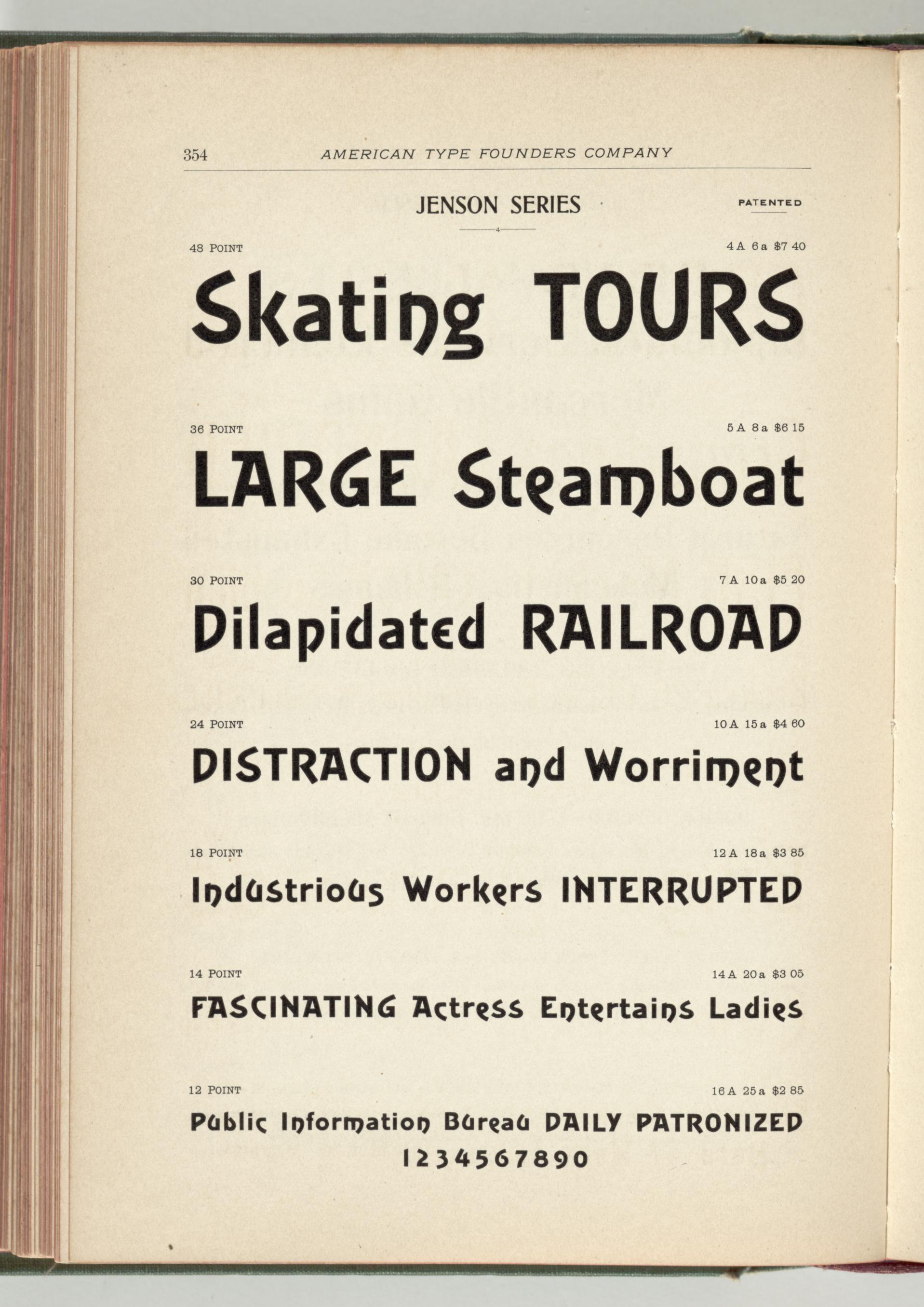 354 AMERICAN TYPE FOUNDERS COMPANY

JENSON SERIES

PATENTED

48 POINT

4 A 6 a $7 40

Skating TOURS

36 POINT

5 A 8 a $6 15

LARGE Steamboat

30 POINT

7 A 10 a $5 20

Dilapidated RAILROAD

24 POINT

10 A 15 a $4 60

DISTRACTION and Worriment

18 POINT

12 A 18 a $3 85

Industrious Workers INTERRUPTED

14 POINT

14 A 20 a $3 05

FASCINATING Actress Entertains Ladies

12 POINT

16 A 25 a $2 85

Public Information Bureau DAILY PATRONIZED
1234567890